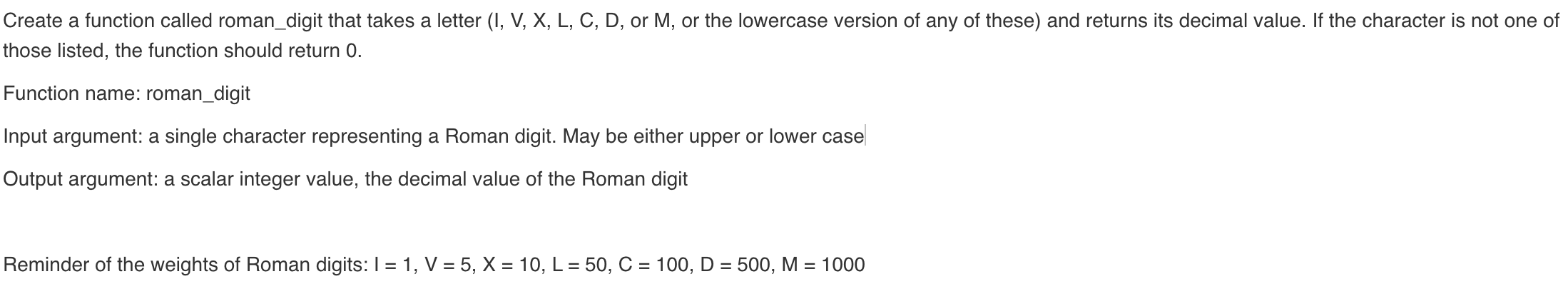 Create a function called roman_digit that takes a letter (I, V, X, L, C, D, or M, or the lowercase version of any of these) and returns its decimal value. If the character is not one of those listed, the function should return 0.

Function name: roman_digit

Input argument: a single character representing a Roman digit. May be either upper or lower case

Output argument: a scalar integer value, the decimal value of the Roman digit

Reminder of the weights of Roman digits: I = 1, V = 5, X = 10, L = 50, C = 100, D = 500, M = 1000